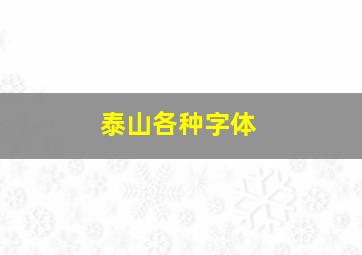 泰山各种字体